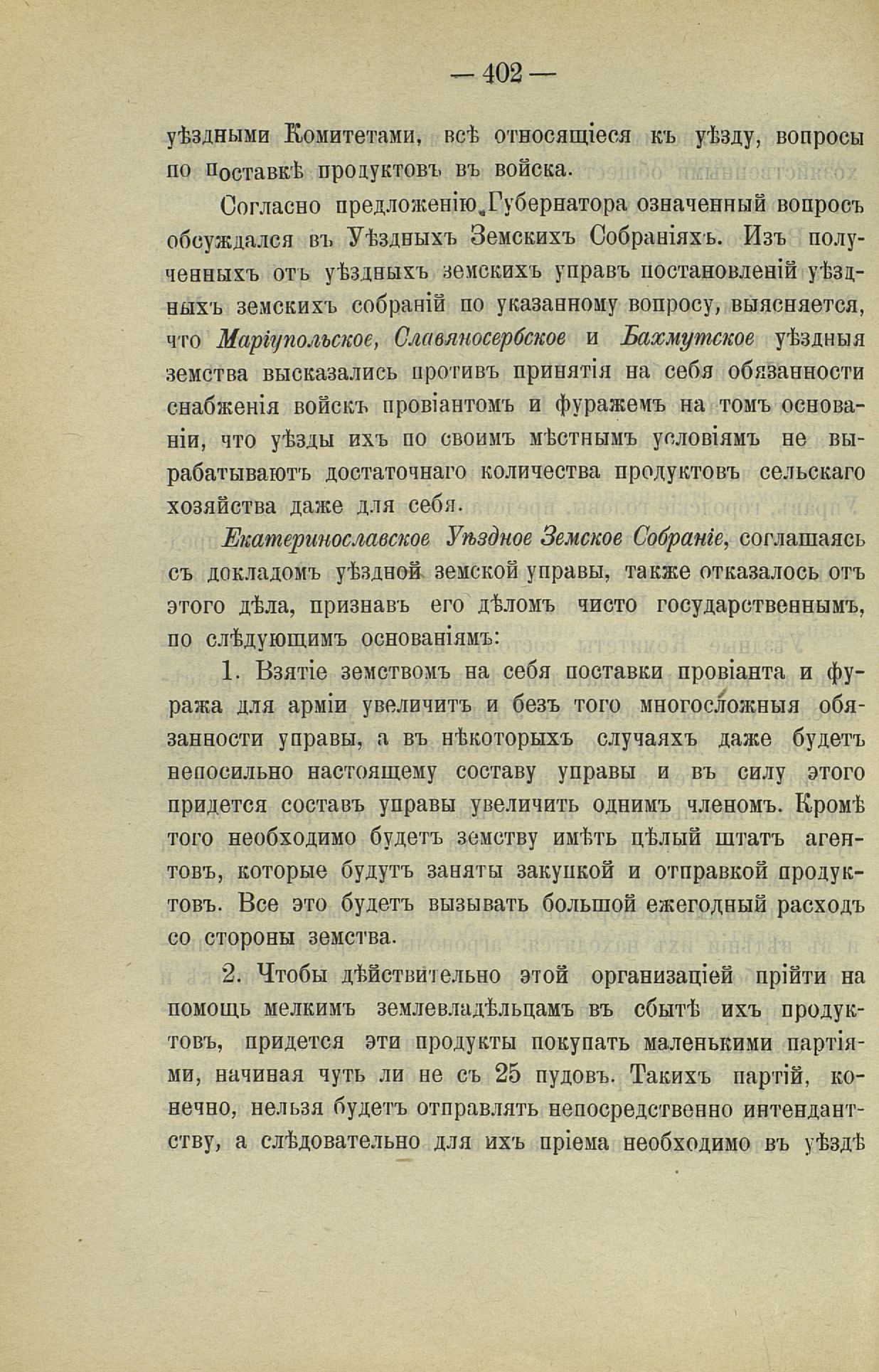 — 402 —

уѣздными Комитетами, всѣ относящіеся къ уѣзду, вопросы по поставкѣ продуктовъ въ войска.

Согласно предложенію Губернатора означенный вопросъ обсуждался въ Уѣздныхъ Земскихъ Собраніяхъ. Изъ полученныхъ отъ уѣздныхъ земскихъ управъ постановленій уѣздныхъ земскихъ собраній по указанному вопросу, выясняется, что Маріупольское, Славяносербское и Бахмутское уѣздныя земства высказались противъ принятія на себя обязанности снабженія войскъ провіантомъ и фуражемъ на томъ основаніи, что уѣзды ихъ по своимъ мѣстнымъ условіямъ не вырабатываютъ достаточнаго количества продуктовъ сельскаго хозяйства даже для себя.

Екатеринославское Уѣздное Земское Собраніе, соглашаясь съ докладомъ уѣздной земской управы, также отказалось отъ этого дѣла, признавъ его дѣломъ чисто государственнымъ, по слѣдующимъ основаніямъ:

1. Взятіе земствомъ на себя поставки провіанта и фуража для арміи увеличитъ и безъ того многосложныя обязанности управы, а въ нѣкоторыхъ случаяхъ даже будетъ непосильно настоящему составу управы и въ силу этого придется составъ управы увеличить однимъ членомъ. Кромѣ того необходимо будетъ земству имѣть цѣлый штатъ агентовъ, которые будутъ заняты закупкой и отправкой продуктовъ. Все это будетъ вызывать большой ежегодный расходъ со стороны земства.

2. Чтобы дѣйствительно этой организаціей прійти на помощь мелкимъ землевладѣльцамъ въ сбытѣ ихъ продуктовъ, придется эти продукты покупать маленькими партіями, начиная чуть ли не съ 25 пудовъ. Такихъ партій, конечно, нельзя будетъ отправлять непосредственно интендантству, а слѣдовательно для ихъ пріема необходимо въ уѣздѣ